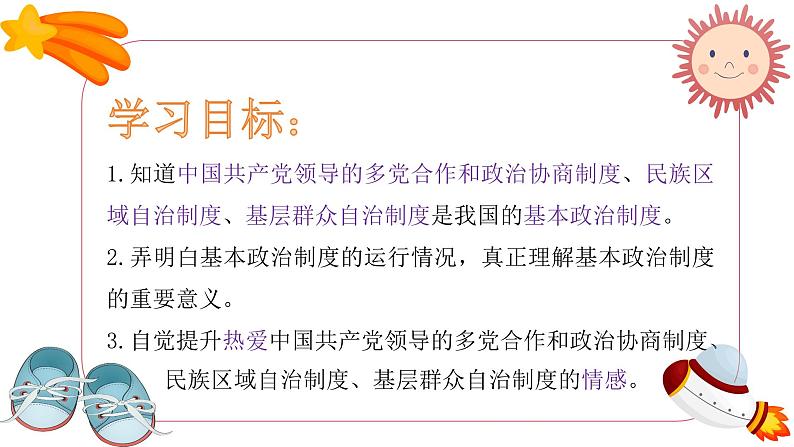 学习目标：

1.知道中国共产党领导的多党合作和政治协商制度、民族区域自治制度、基层群众自治制度是我国的基本政治制度。

2.弄明白基本政治制度的运行情况，真正理解基本政治制度的重要意义。

3.自觉提升热爱中国共产党领导的多党合作和政治协商制度、民族区域自治制度、基层群众自治制度的情感。